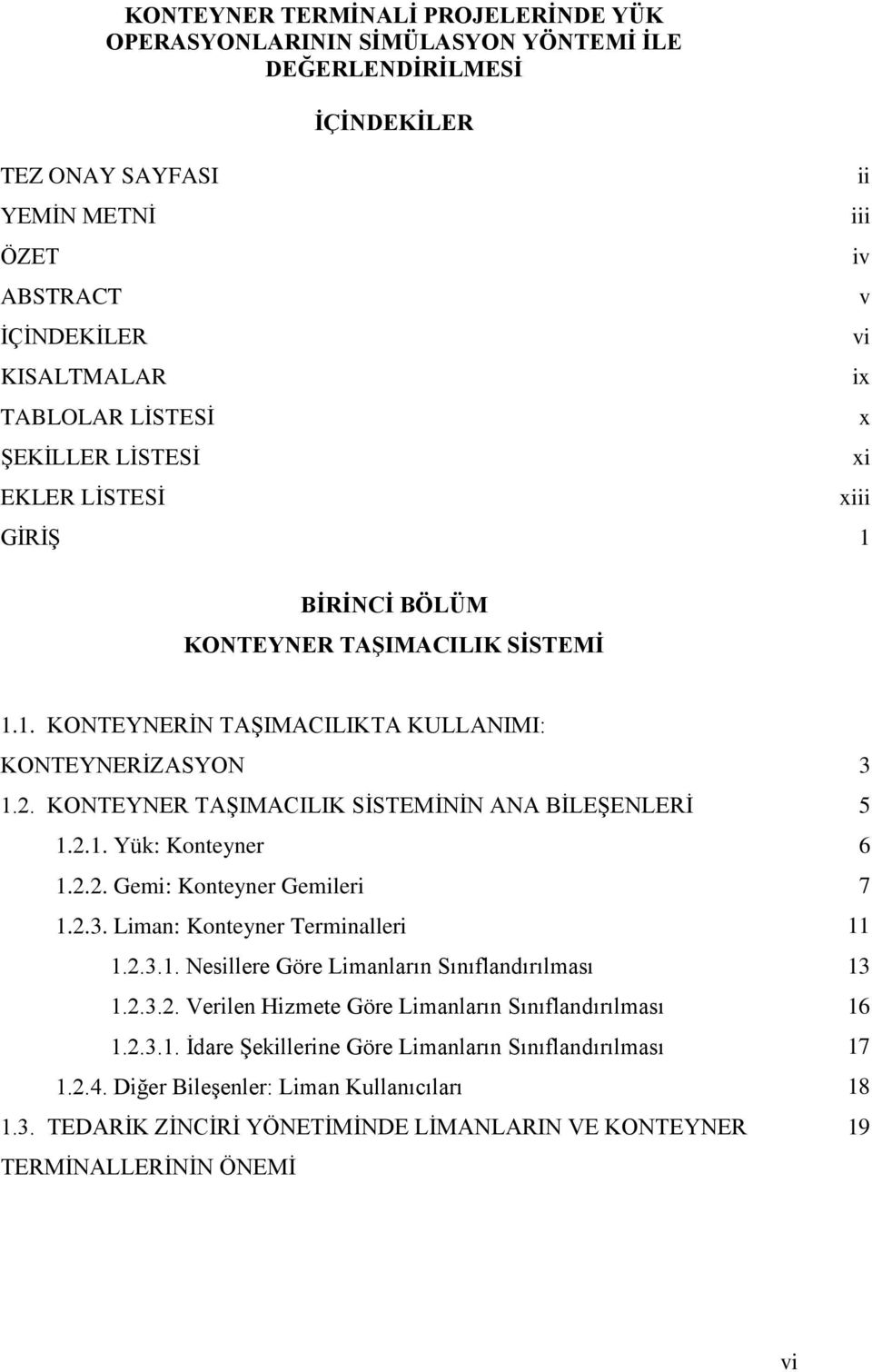 KONTEYNER TERMİNALİ PROJELERİNDE YÜK OPERASYONLARININ SİMÜLASYON YÖNTEMİ İLE DEĞERLENDİRİLMESİ

İÇİNDEKİLER

TEZ ONAY SAYFASI ii
YEMİN METNİ iii
ÖZET iv
ABSTRACT v
İÇİNDEKİLER vi
KISALTMALAR ix
TABLOLAR LİSTESİ x
ŞEKİLLER LİSTESİ xi
EKLER LİSTESİ xiii
GİRİŞ 1

BİRİNCİ BÖLÜM
KONTEYNER TAŞIMACILIK SİSTEMİ

1.1. KONTEYNERİN TAŞIMACILIKTA KULLANIMI: KONTEYNERİZASYON 3
1.2. KONTEYNER TAŞIMACILIK SİSTEMİNİN ANA BİLEŞENLERİ 5
1.2.1. Yük: Konteyner 6
1.2.2. Gemi: Konteyner Gemileri 7
1.2.3. Liman: Konteyner Terminalleri 11
1.2.3.1. Nesillere Göre Limanların Sınıflandırılması 13
1.2.3.2. Verilen Hizmete Göre Limanların Sınıflandırılması 16
1.2.3.1. İdare Şekillerine Göre Limanların Sınıflandırılması 17
1.2.4. Diğer Bileşenler: Liman Kullanıcıları 18
1.3. TEDARİK ZİNCİRİ YÖNETİMİNDE LİMANLARIN VE KONTEYNER TERMİNALLERİNİN ÖNEMİ 19

vi